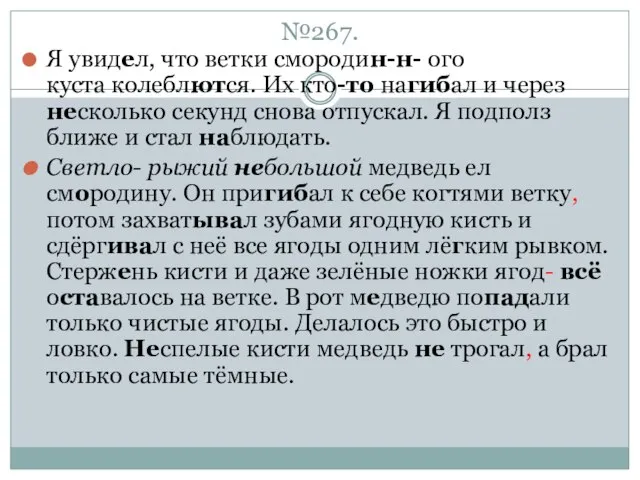 №267.

Я увидел, что ветки смородин-н- ого куста колеблются. Их кто-то нагибал и через несколько секунд снова отпускал. Я подполз ближе и стал наблюдать.

Светло- рыжий небольшой медведь ел смородину. Он пригибал к себе когтями ветку, потом захватывал зубами ягодную кисть и сдёргивал с неё все ягоды одним лёгким рывком. Стержень кисти и даже зелёные ножки ягод- всё оставалось на ветке. В рот медведю попадали только чистые ягоды. Делалось это быстро и ловко. Неспелые кисти медведь не трогал, а брал только самые тёмные.